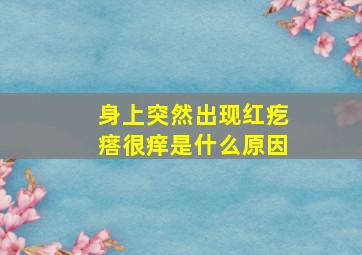 身上突然出现红疙瘩很痒是什么原因